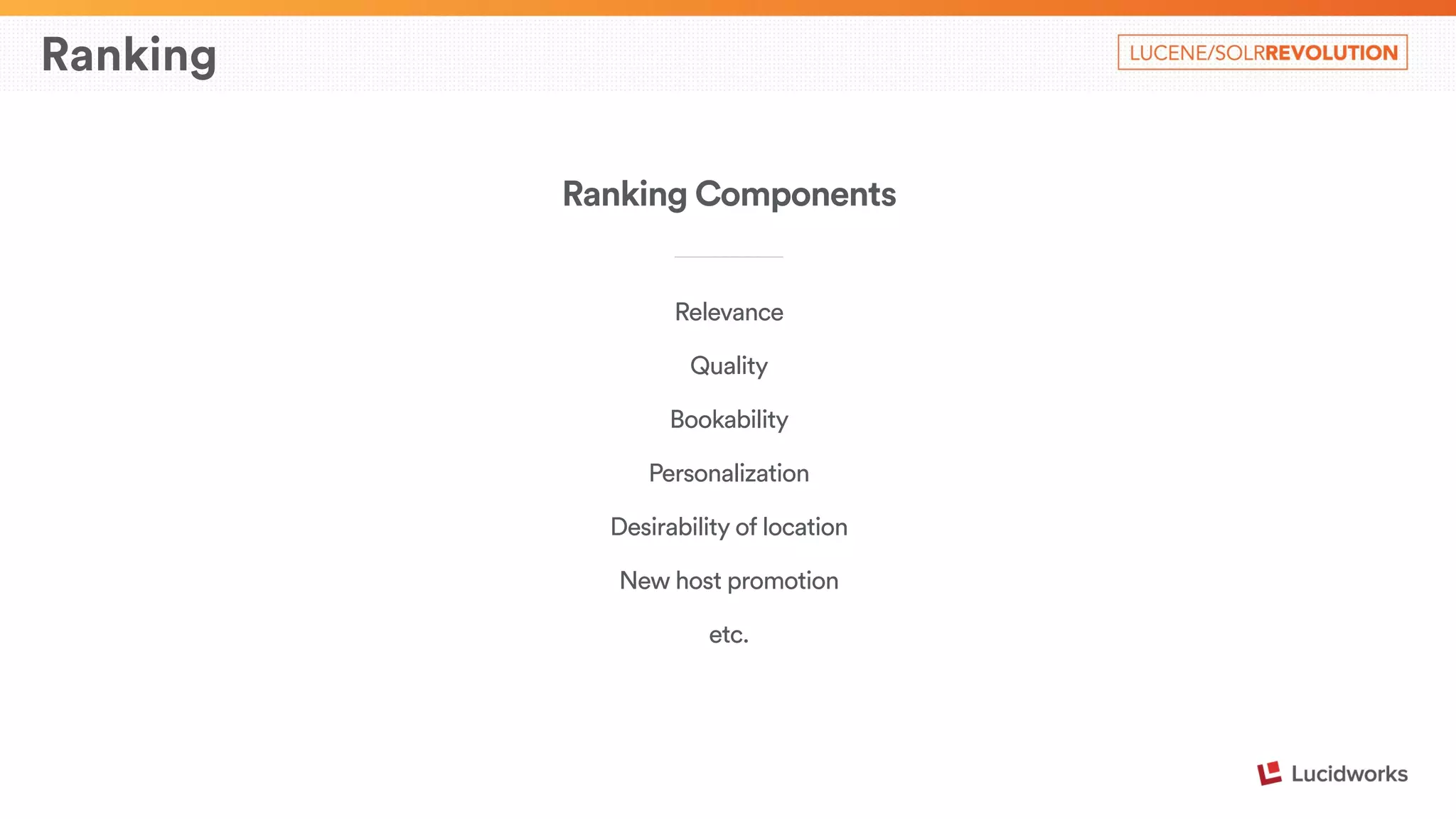 Ranking

LUCENE/SOLRREVOLUTION

Ranking Components

Relevance

Quality

Bookability

Personalization

Desirability of location

New host promotion

etc.

Lucidworks